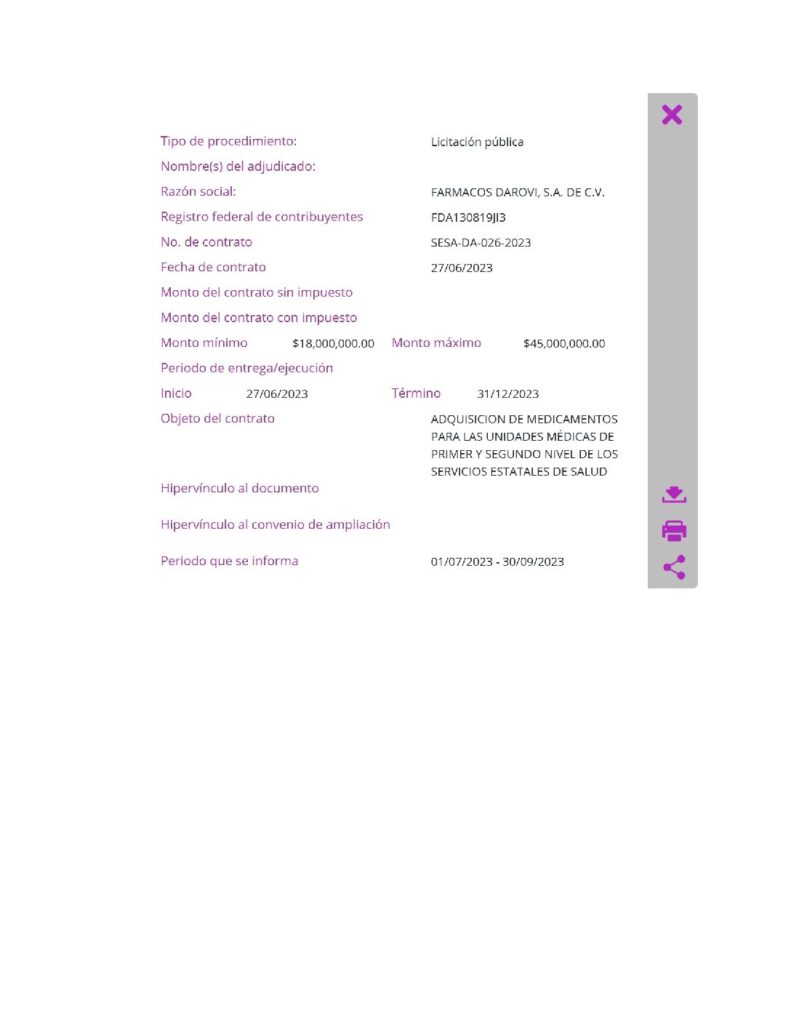 Tipo de procedimiento: Licitación pública

Nombre(s) del adjudicado:

Razón social: FARMACOS DAROVI, S.A. DE C.V.

Registro federal de contribuyentes FDA130819JI3

No. de contrato SESA-DA-026-2023

Fecha de contrato 27/06/2023

Monto del contrato sin impuesto

Monto del contrato con impuesto

Monto mínimo $18,000,000.00 Monto máximo $45,000,000.00

Periodo de entrega/ejecución

Inicio 27/06/2023 Término 31/12/2023

Objeto del contrato ADQUISICION DE MEDICAMENTOS PARA LAS UNIDADES MÉDICAS DE PRIMER Y SEGUNDO NIVEL DE LOS SERVICIOS ESTATALES DE SALUD

Hipervínculo al documento

Hipervínculo al convenio de ampliación

Periodo que se informa 01/07/2023 - 30/09/2023